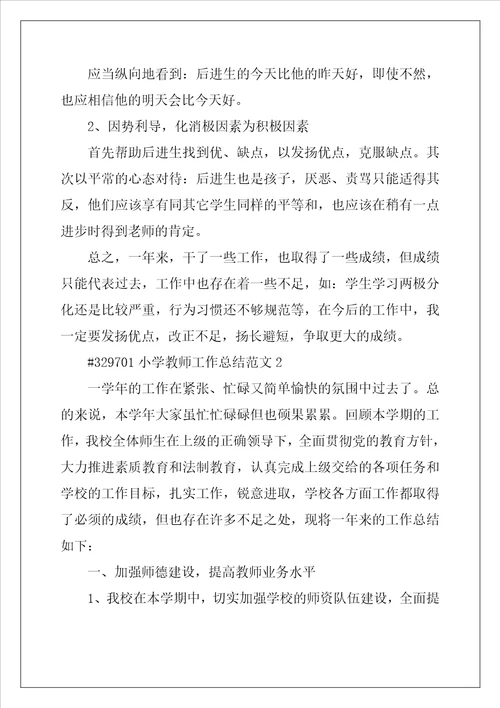 应当纵向地看到：后进生的今天比他的昨天好，即使不然，也应相信他的明天会比今天好。

2、因势利导，化消极因素为积极因素

首先帮助后进生找到优、缺点，以发扬优点，克服缺点。其次以平常的心态对待：后进生也是孩子，厌恶、责骂只能适得其反，他们应该享有同其它学生同样的平等和，也应该在稍有一点进步时得到老师的肯定。

总之，一年来，干了一些工作，也取得了一些成绩，但成绩只能代表过去，工作中也存在着一些不足，如：学生学习两极分化还是比较严重，行为习惯还不够规范等，在今后的工作中，我一定要发扬优点，改正不足，扬长避短，争取更大的成绩。

#329701 小学教师工作总结范文 2

一学年的工作在紧张、忙碌又简单愉快的氛围中过去了。总的来说，本学年大家虽忙忙碌碌但也硕果累累。回顾本学期的工作，我校全体师生在上级的正确领导下，全面贯彻党的教育方针，大力推进素质教育和法制教育，认真完成上级交给的各项任务和学校的工作目标，扎实工作，锐意进取，学校各方面工作都取得了必须的成绩，但也存在许多不足之处，现将一年来的工作总结如下：

一、加强师德建设，提高教师业务水平

1、我校在本学期中，切实加强学校的师资队伍建设，全面提